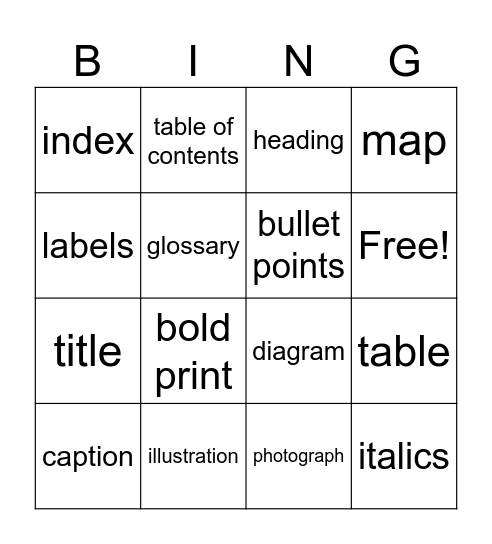 | B | I | N | G |
|---|---|---|---|
| index | table of contents | heading | map |
| labels | glossary | bullet points | Free! |
| title | bold print | diagram | table |
| caption | illustration | photograph | italics |